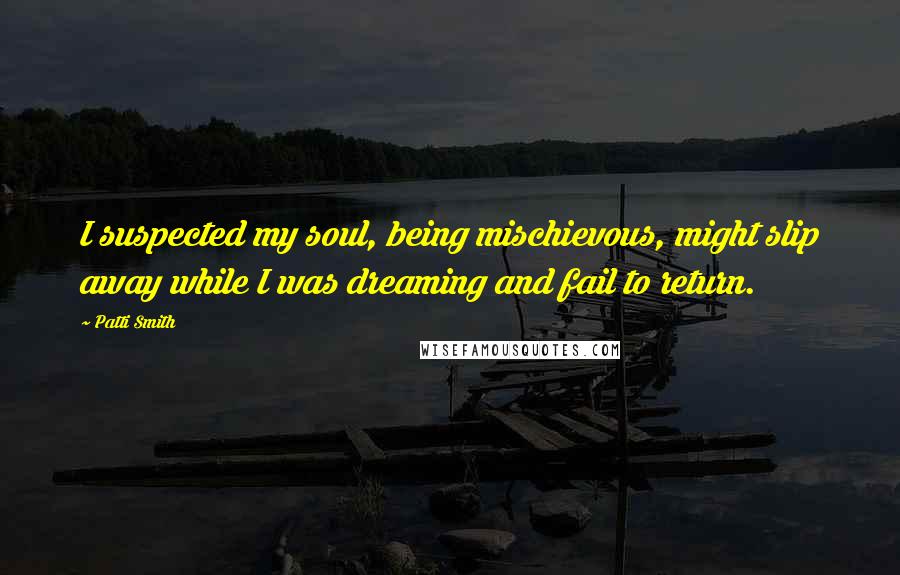 I suspected my soul, being mischievous, might slip away while I was dreaming and fail to return.

~ Patti Smith

WISEFAMOUSQUOTES.COM